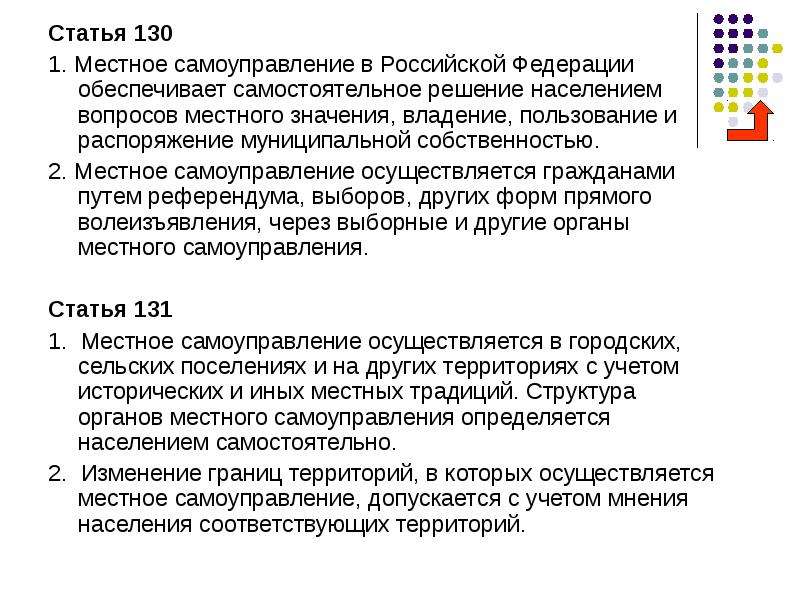 Статья 130

1. Местное самоуправление в Российской Федерации обеспечивает самостоятельное решение населением вопросов местного значения, владение, пользование и распоряжение муниципальной собственностью.

2. Местное самоуправление осуществляется гражданами путем референдума, выборов, других форм прямого волеизъявления, через выборные и другие органы местного самоуправления.

Статья 131

1. Местное самоуправление осуществляется в городских, сельских поселениях и на других территориях с учетом исторических и иных местных традиций. Структура органов местного самоуправления определяется населением самостоятельно.

2. Изменение границ территорий, в которых осуществляется местное самоуправление, допускается с учетом мнения населения соответствующих территорий.